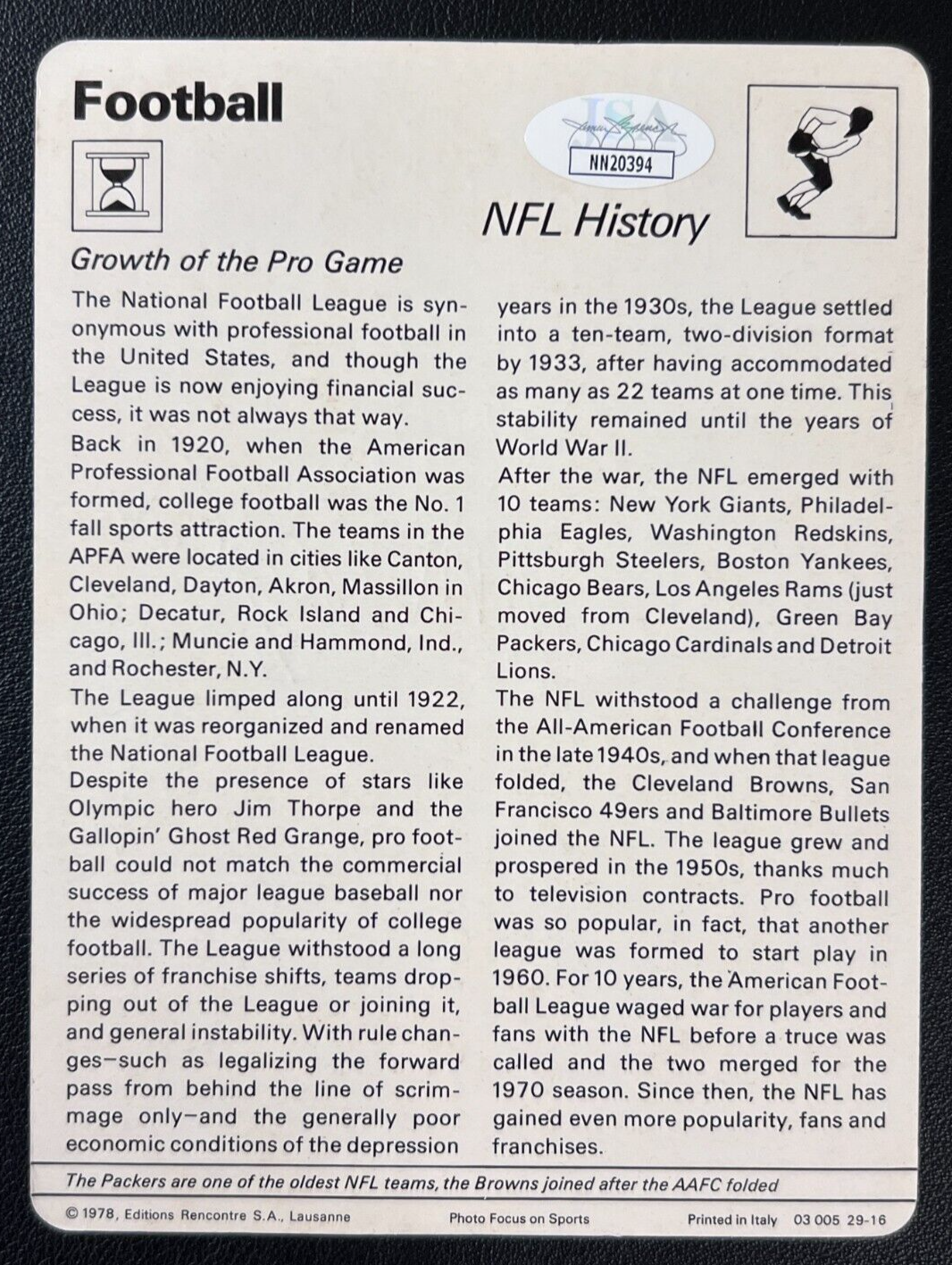 Football

JSA
NN20394

NFL History

Growth of the Pro Game

The National Football League is synonymous with professional football in the United States, and though the League is now enjoying financial success, it was not always that way.
Back in 1920, when the American Professional Football Association was formed, college football was the No. 1 fall sports attraction. The teams in the APFA were located in cities like Canton, Cleveland, Dayton, Akron, Massillon in Ohio; Decatur, Rock Island and Chicago, Ill.; Muncie and Hammond, Ind., and Rochester, N.Y.
The League limped along until 1922, when it was reorganized and renamed the National Football League.
Despite the presence of stars like Olympic hero Jim Thorpe and the Gallopin' Ghost Red Grange, pro football could not match the commercial success of major league baseball nor the widespread popularity of college football. The League withstood a long series of franchise shifts, teams dropping out of the League or joining it, and general instability. With rule changes—such as legalizing the forward pass from behind the line of scrimmage only—and the generally poor economic conditions of the depression years in the 1930s, the League settled into a ten-team, two-division format by 1933, after having accommodated as many as 22 teams at one time. This stability remained until the years of World War II.
After the war, the NFL emerged with 10 teams: New York Giants, Philadelphia Eagles, Washington Redskins, Pittsburgh Steelers, Boston Yankees, Chicago Bears, Los Angeles Rams (just moved from Cleveland), Green Bay Packers, Chicago Cardinals and Detroit Lions.
The NFL withstood a challenge from the All-American Football Conference in the late 1940s, and when that league folded, the Cleveland Browns, San Francisco 49ers and Baltimore Bullets joined the NFL. The league grew and prospered in the 1950s, thanks much to television contracts. Pro football was so popular, in fact, that another league was formed to start play in 1960. For 10 years, the American Football League waged war for players and fans with the NFL before a truce was called and the two merged for the 1970 season. Since then, the NFL has gained even more popularity, fans and franchises.

The Packers are one of the oldest NFL teams, the Browns joined after the AAFC folded

© 1978, Editions Rencontre S.A., Lausanne   Photo Focus on Sports   Printed in Italy 03 005 29-16